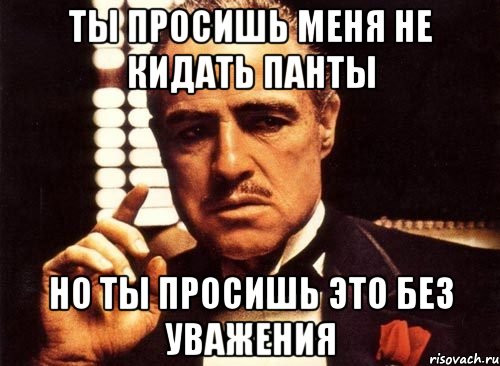 ТЫ ПРОСИШЬ МЕНЯ НЕ КИДАТЬ ПАНТЫ

НО ТЫ ПРОСИШЬ ЭТО БЕЗ УВАЖЕНИЯ

risovach.ru